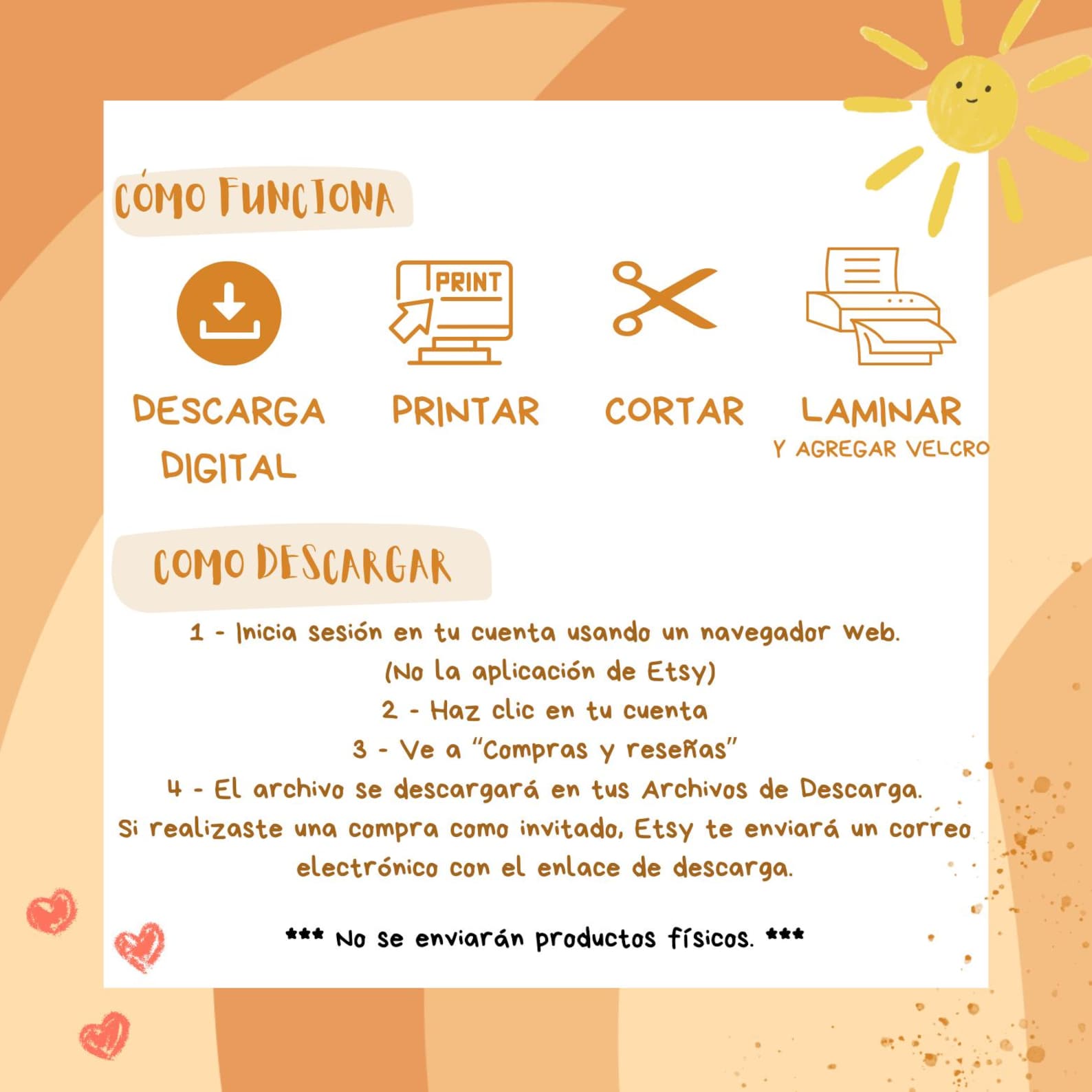 CÓMO FUNCIONA

PRINT

DESCARGA DIGITAL

PRINTAR

CORTAR

LAMINAR
Y AGREGAR VELCRO

COMO DESCARGAR

1 - Inicia sesión en tu cuenta usando un navegador web.
(No la aplicación de Etsy)
2 - Haz clic en tu cuenta
3 - Ve a "Compras y reseñas"
4 - El archivo se descargará en tus Archivos de Descarga.
Si realizaste una compra como invitado, Etsy te enviará un correo electrónico con el enlace de descarga.

*** No se enviarán productos físicos. ***